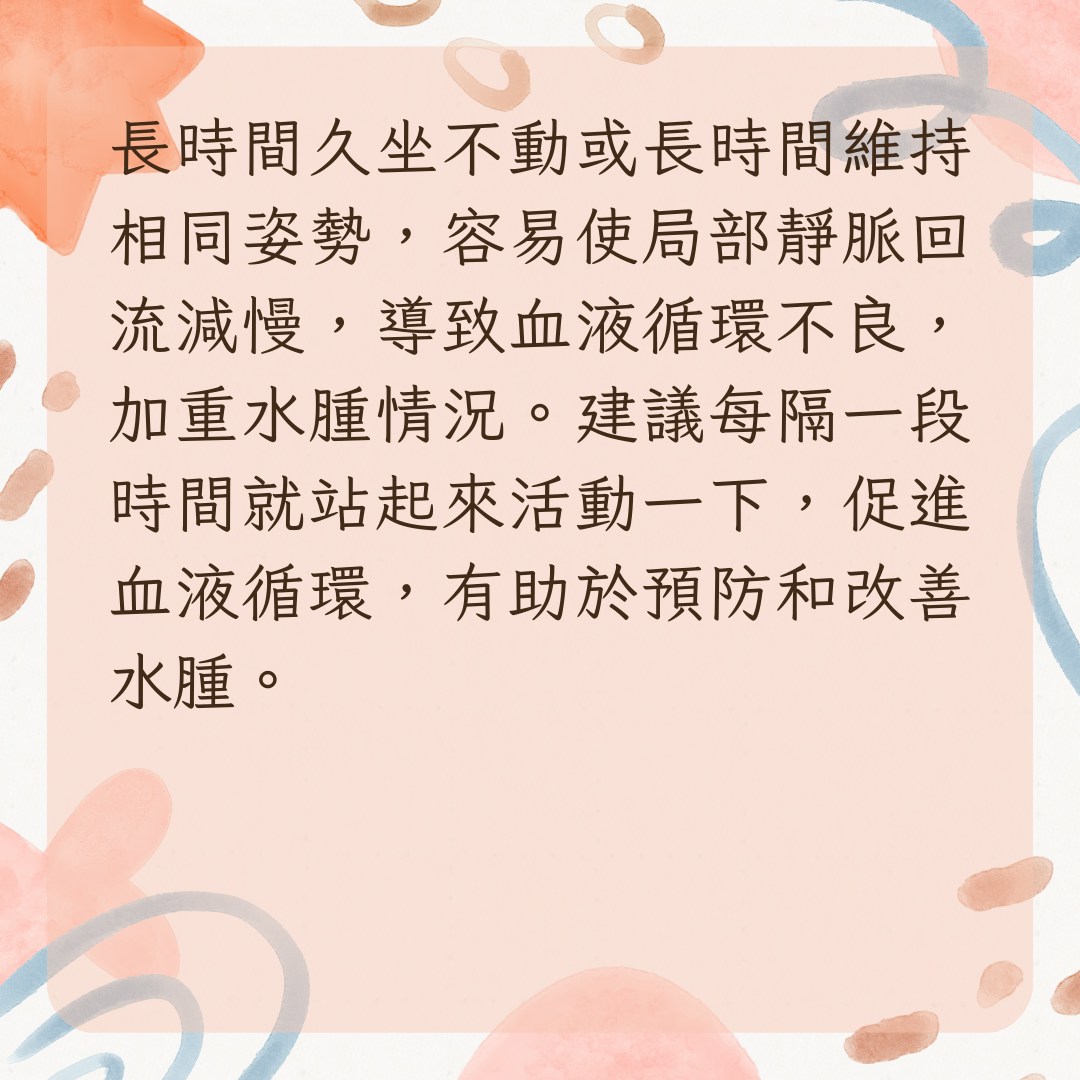 長時間久坐不動或長時間維持相同姿勢，容易使局部靜脈回流減慢，導致血液循環不良，加重水腫情況。建議每隔一段時間就站起來活動一下，促進血液循環，有助於預防和改善水腫。